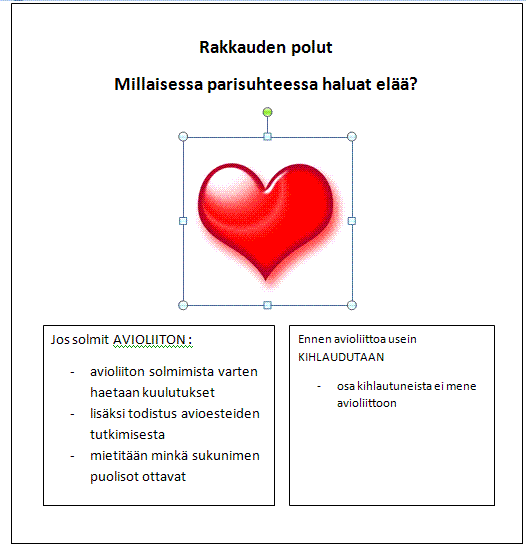 Rakkauden polut

Millaisessa parisuhteessa haluat elää?

Jos solmit AVIOLIITON :

- avioliiton solmimista varten haetaan kuulutukset
- lisäksi todistus avioesteiden tutkimisesta
- mietitään minkä sukunimen puolisot ottavat

Ennen avioliittoa usein KIHLAUDUTAAN

- osa kihlautuneista ei mene avioliittoon